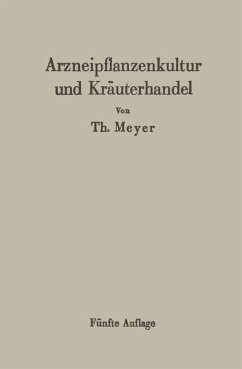 Arzneipflanzenkultur und Kräuterhandel

Von

Th. Meyer

Fünfte Auflage